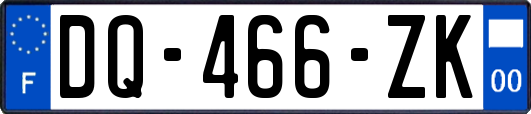 F
DQ-466-ZK
00